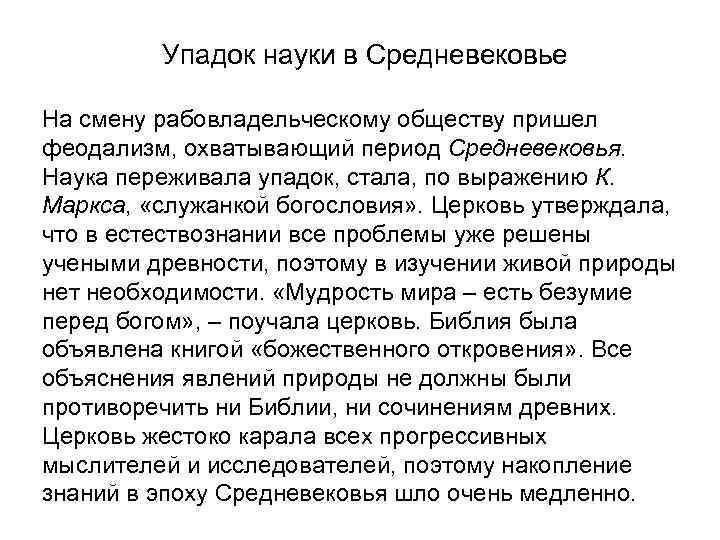 Упадок науки в Средневековье

На смену рабовладельческому обществу пришел феодализм, охватывающий период Средневековья. Наука переживала упадок, стала, по выражению К. Маркса, «служанкой богословия». Церковь утверждала, что в естествознании все проблемы уже решены учеными древности, поэтому в изучении живой природы нет необходимости. «Мудрость мира – есть безумие перед богом», – поучала церковь. Библия была объявлена книгой «божественного откровения». Все объяснения явлений природы не должны были противоречить ни Библии, ни сочинениям древних. Церковь жестоко карала всех прогрессивных мыслителей и исследователей, поэтому накопление знаний в эпоху Средневековья шло очень медленно.